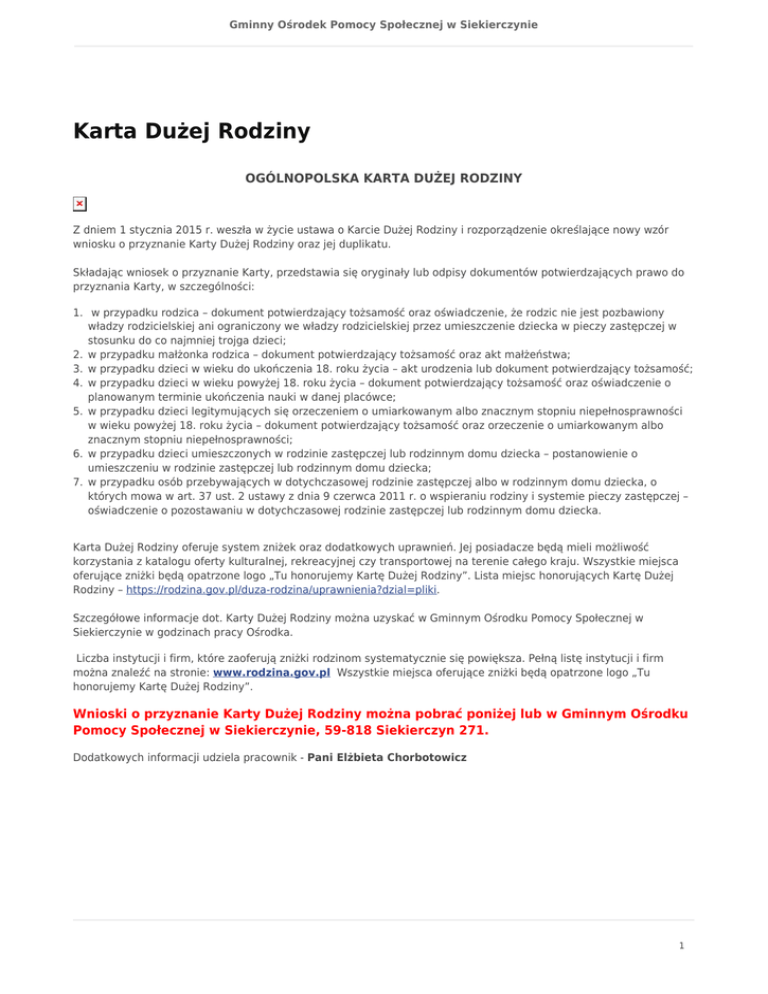 Gminny Ośrodek Pomocy Społecznej w Siekierczynie

Karta Dużej Rodziny

OGÓLNOPOLSKA KARTA DUŻEJ RODZINY

Z dniem 1 stycznia 2015 r. weszła w życie ustawa o Karcie Dużej Rodziny i rozporządzenie określające nowy wzór wniosku o przyznanie Karty Dużej Rodziny oraz jej duplikatu.

Składając wniosek o przyznanie Karty, przedstawia się oryginały lub odpisy dokumentów potwierdzających prawo do przyznania Karty, w szczególności:

1. w przypadku rodzica – dokument potwierdzający tożsamość oraz oświadczenie, że rodzic nie jest pozbawiony władzy rodzicielskiej ani ograniczony we władzy rodzicielskiej przez umieszczenie dziecka w pieczy zastępczej w stosunku do co najmniej trojga dzieci;
2. w przypadku małżonka rodzica – dokument potwierdzający tożsamość oraz akt małżeństwa;
3. w przypadku dzieci w wieku do ukończenia 18. roku życia – akt urodzenia lub dokument potwierdzający tożsamość;
4. w przypadku dzieci w wieku powyżej 18. roku życia – dokument potwierdzający tożsamość oraz oświadczenie o planowanym terminie ukończenia nauki w danej placówce;
5. w przypadku dzieci legitymujących się orzeczeniem o umiarkowanym albo znacznym stopniu niepełnosprawności w wieku powyżej 18. roku życia – dokument potwierdzający tożsamość oraz orzeczenie o umiarkowanym albo znacznym stopniu niepełnosprawności;
6. w przypadku dzieci umieszczonych w rodzinie zastępczej lub rodzinnym domu dziecka – postanowienie o umieszczeniu w rodzinie zastępczej lub rodzinnym domu dziecka;
7. w przypadku osób przebywających w dotychczasowej rodzinie zastępczej albo w rodzinnym domu dziecka, o których mowa w art. 37 ust. 2 ustawy z dnia 9 czerwca 2011 r. o wspieraniu rodziny i systemie pieczy zastępczej – oświadczenie o pozostawaniu w dotychczasowej rodzinie zastępczej lub rodzinnym domu dziecka.

Karta Dużej Rodziny oferuje system zniżek oraz dodatkowych uprawnień. Jej posiadacze będą mieli możliwość korzystania z katalogu oferty kulturalnej, rekreacyjnej czy transportowej na terenie całego kraju. Wszystkie miejsca oferujące zniżki będą opatrzone logo „Tu honorujemy Kartę Dużej Rodziny". Lista miejsc honorujących Kartę Dużej Rodziny – https://rodzina.gov.pl/duza-rodzina/uprawnienia?dzial=pliki.

Szczegółowe informacje dot. Karty Dużej Rodziny można uzyskać w Gminnym Ośrodku Pomocy Społecznej w Siekierczynie w godzinach pracy Ośrodka.

Liczba instytucji i firm, które zaoferują zniżki rodzinom systematycznie się powiększa. Pełną listę instytucji i firm można znaleźć na stronie: www.rodzina.gov.pl Wszystkie miejsca oferujące zniżki będą opatrzone logo „Tu honorujemy Kartę Dużej Rodziny".

Wnioski o przyznanie Karty Dużej Rodziny można pobrać poniżej lub w Gminnym Ośrodku Pomocy Społecznej w Siekierczynie, 59-818 Siekierczyn 271.

Dodatkowych informacji udziela pracownik - Pani Elżbieta Chorbotowicz

1